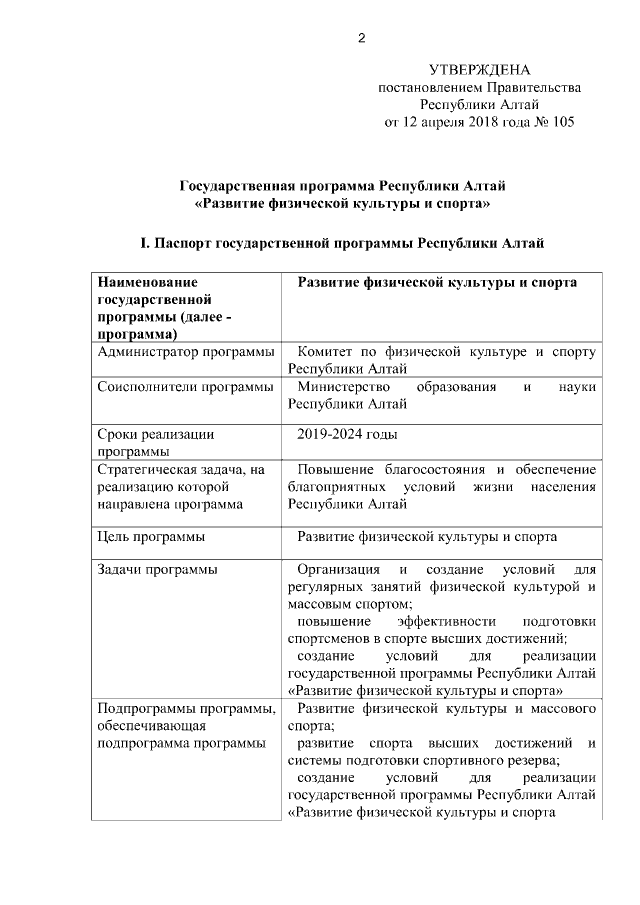 2

УТВЕРЖДЕНА
постановлением Правительства
Республики Алтай
от 12 апреля 2018 года № 105

Государственная программа Республики Алтай
«Развитие физической культуры и спорта»

I. Паспорт государственной программы Республики Алтай

| Наименование государственной программы (далее - программа) | Развитие физической культуры и спорта |
|---|---|
| Администратор программы | Комитет по физической культуре и спорту Республики Алтай |
| Соисполнители программы | Министерство образования и науки Республики Алтай |
| Сроки реализации программы | 2019-2024 годы |
| Стратегическая задача, на реализацию которой направлена программа | Повышение благосостояния и обеспечение благоприятных условий жизни населения Республики Алтай |
| Цель программы | Развитие физической культуры и спорта |
| Задачи программы | Организация и создание условий для регулярных занятий физической культурой и массовым спортом; повышение эффективности подготовки спортсменов в спорте высших достижений; создание условий для реализации государственной программы Республики Алтай «Развитие физической культуры и спорта» |
| Подпрограммы программы, обеспечивающая подпрограмма программы | Развитие физической культуры и массового спорта; развитие спорта высших достижений и системы подготовки спортивного резерва; создание условий для реализации государственной программы Республики Алтай «Развитие физической культуры и спорта |